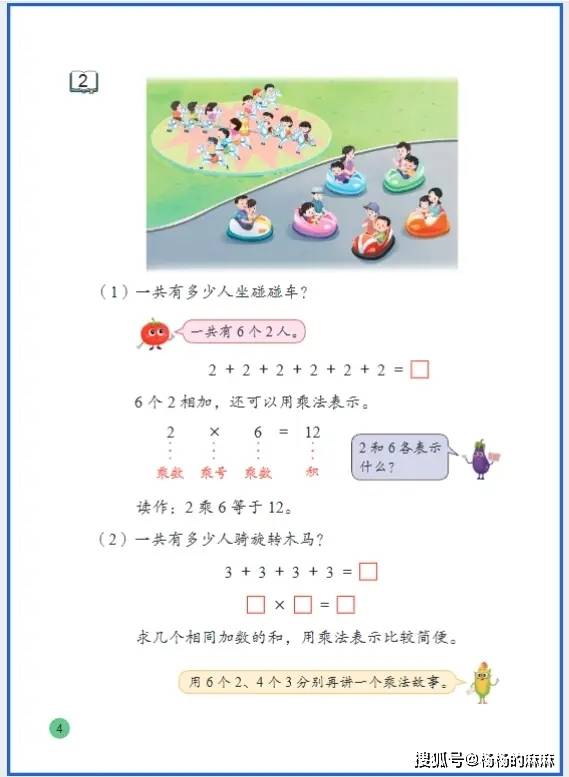 2

（1）一共有多少人坐碰碰车？

一共有6个2人。

$2+2+2+2+2+2=\square$

6个2相加，还可以用乘法表示。

$2 \times 6 = 12$

乘数 乘号 乘数 积

2和6各表示什么？

读作：2乘6等于12。

（2）一共有多少人骑旋转木马？

$3+3+3+3=\square$

$\square \times \square = \square$

求几个相同加数的和，用乘法表示比较简便。

用6个2、4个3分别再讲一个乘法故事。

4

搜狐号@杨杨的麻麻